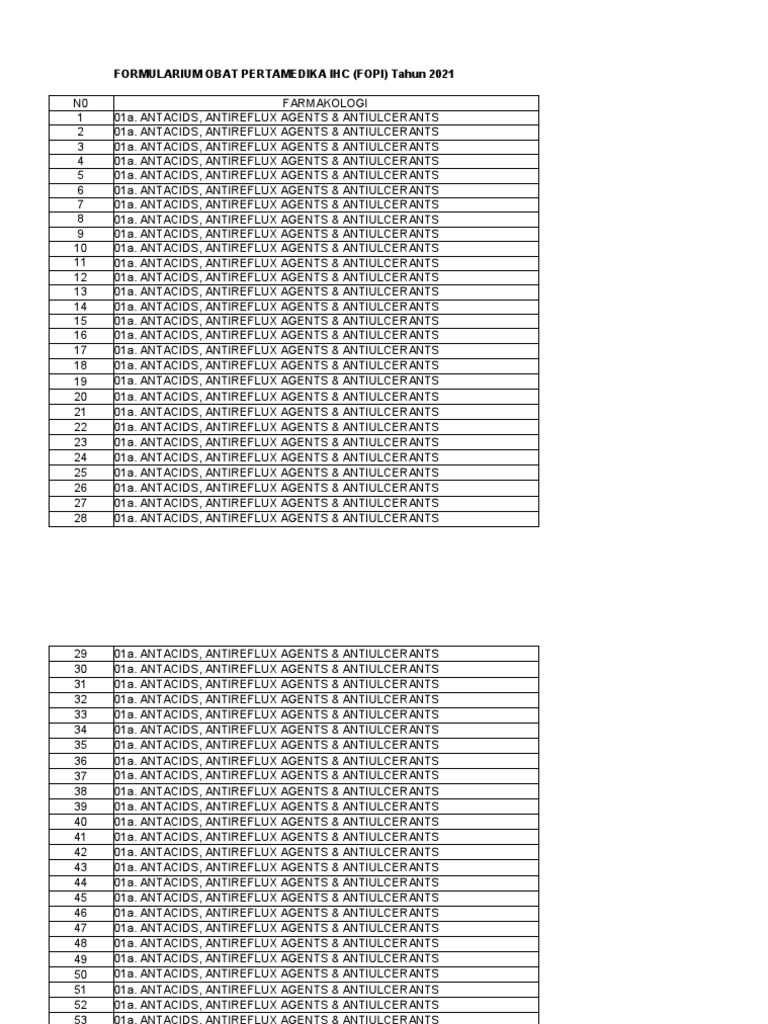 FORMULARIUM OBAT PERTAMEDIKA IHC (FOPI) Tahun 2021

| N0 | FARMAKOLOGI |
|---|---|
| 1 | 01a. ANTACIDS, ANTIREFLUX AGENTS & ANTIULCERANTS |
| 2 | 01a. ANTACIDS, ANTIREFLUX AGENTS & ANTIULCERANTS |
| 3 | 01a. ANTACIDS, ANTIREFLUX AGENTS & ANTIULCERANTS |
| 4 | 01a. ANTACIDS, ANTIREFLUX AGENTS & ANTIULCERANTS |
| 5 | 01a. ANTACIDS, ANTIREFLUX AGENTS & ANTIULCERANTS |
| 6 | 01a. ANTACIDS, ANTIREFLUX AGENTS & ANTIULCERANTS |
| 7 | 01a. ANTACIDS, ANTIREFLUX AGENTS & ANTIULCERANTS |
| 8 | 01a. ANTACIDS, ANTIREFLUX AGENTS & ANTIULCERANTS |
| 9 | 01a. ANTACIDS, ANTIREFLUX AGENTS & ANTIULCERANTS |
| 10 | 01a. ANTACIDS, ANTIREFLUX AGENTS & ANTIULCERANTS |
| 11 | 01a. ANTACIDS, ANTIREFLUX AGENTS & ANTIULCERANTS |
| 12 | 01a. ANTACIDS, ANTIREFLUX AGENTS & ANTIULCERANTS |
| 13 | 01a. ANTACIDS, ANTIREFLUX AGENTS & ANTIULCERANTS |
| 14 | 01a. ANTACIDS, ANTIREFLUX AGENTS & ANTIULCERANTS |
| 15 | 01a. ANTACIDS, ANTIREFLUX AGENTS & ANTIULCERANTS |
| 16 | 01a. ANTACIDS, ANTIREFLUX AGENTS & ANTIULCERANTS |
| 17 | 01a. ANTACIDS, ANTIREFLUX AGENTS & ANTIULCERANTS |
| 18 | 01a. ANTACIDS, ANTIREFLUX AGENTS & ANTIULCERANTS |
| 19 | 01a. ANTACIDS, ANTIREFLUX AGENTS & ANTIULCERANTS |
| 20 | 01a. ANTACIDS, ANTIREFLUX AGENTS & ANTIULCERANTS |
| 21 | 01a. ANTACIDS, ANTIREFLUX AGENTS & ANTIULCERANTS |
| 22 | 01a. ANTACIDS, ANTIREFLUX AGENTS & ANTIULCERANTS |
| 23 | 01a. ANTACIDS, ANTIREFLUX AGENTS & ANTIULCERANTS |
| 24 | 01a. ANTACIDS, ANTIREFLUX AGENTS & ANTIULCERANTS |
| 25 | 01a. ANTACIDS, ANTIREFLUX AGENTS & ANTIULCERANTS |
| 26 | 01a. ANTACIDS, ANTIREFLUX AGENTS & ANTIULCERANTS |
| 27 | 01a. ANTACIDS, ANTIREFLUX AGENTS & ANTIULCERANTS |
| 28 | 01a. ANTACIDS, ANTIREFLUX AGENTS & ANTIULCERANTS |

| 29 | 01a. ANTACIDS, ANTIREFLUX AGENTS & ANTIULCERANTS |
|---|---|
| 30 | 01a. ANTACIDS, ANTIREFLUX AGENTS & ANTIULCERANTS |
| 31 | 01a. ANTACIDS, ANTIREFLUX AGENTS & ANTIULCERANTS |
| 32 | 01a. ANTACIDS, ANTIREFLUX AGENTS & ANTIULCERANTS |
| 33 | 01a. ANTACIDS, ANTIREFLUX AGENTS & ANTIULCERANTS |
| 34 | 01a. ANTACIDS, ANTIREFLUX AGENTS & ANTIULCERANTS |
| 35 | 01a. ANTACIDS, ANTIREFLUX AGENTS & ANTIULCERANTS |
| 36 | 01a. ANTACIDS, ANTIREFLUX AGENTS & ANTIULCERANTS |
| 37 | 01a. ANTACIDS, ANTIREFLUX AGENTS & ANTIULCERANTS |
| 38 | 01a. ANTACIDS, ANTIREFLUX AGENTS & ANTIULCERANTS |
| 39 | 01a. ANTACIDS, ANTIREFLUX AGENTS & ANTIULCERANTS |
| 40 | 01a. ANTACIDS, ANTIREFLUX AGENTS & ANTIULCERANTS |
| 41 | 01a. ANTACIDS, ANTIREFLUX AGENTS & ANTIULCERANTS |
| 42 | 01a. ANTACIDS, ANTIREFLUX AGENTS & ANTIULCERANTS |
| 43 | 01a. ANTACIDS, ANTIREFLUX AGENTS & ANTIULCERANTS |
| 44 | 01a. ANTACIDS, ANTIREFLUX AGENTS & ANTIULCERANTS |
| 45 | 01a. ANTACIDS, ANTIREFLUX AGENTS & ANTIULCERANTS |
| 46 | 01a. ANTACIDS, ANTIREFLUX AGENTS & ANTIULCERANTS |
| 47 | 01a. ANTACIDS, ANTIREFLUX AGENTS & ANTIULCERANTS |
| 48 | 01a. ANTACIDS, ANTIREFLUX AGENTS & ANTIULCERANTS |
| 49 | 01a. ANTACIDS, ANTIREFLUX AGENTS & ANTIULCERANTS |
| 50 | 01a. ANTACIDS, ANTIREFLUX AGENTS & ANTIULCERANTS |
| 51 | 01a. ANTACIDS, ANTIREFLUX AGENTS & ANTIULCERANTS |
| 52 | 01a. ANTACIDS, ANTIREFLUX AGENTS & ANTIULCERANTS |
| 53 | 01a. ANTACIDS, ANTIREFLUX AGENTS & ANTIULCERANTS |